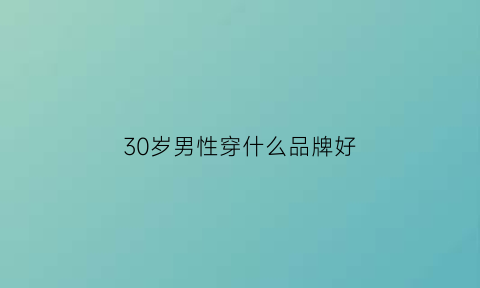 30岁男性穿什么品牌好